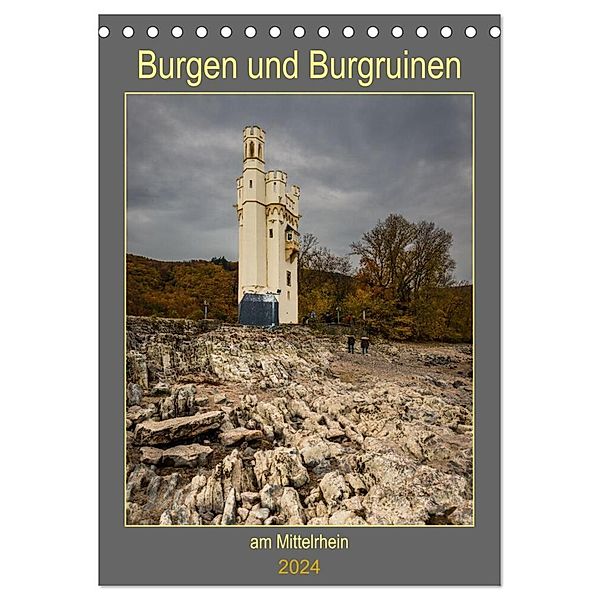 Burgen und Burgruinen

am Mittelrhein

2024